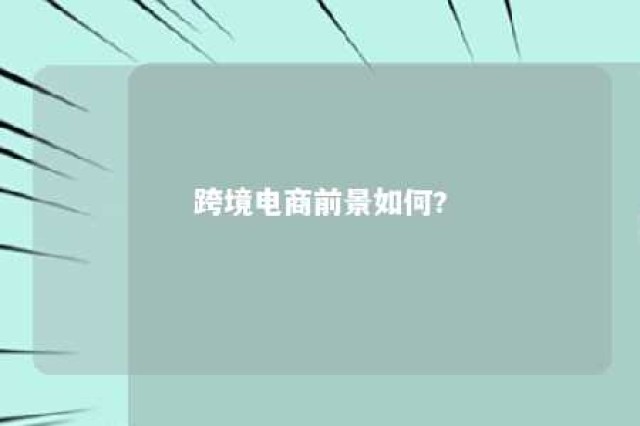 跨境电商前景如何?